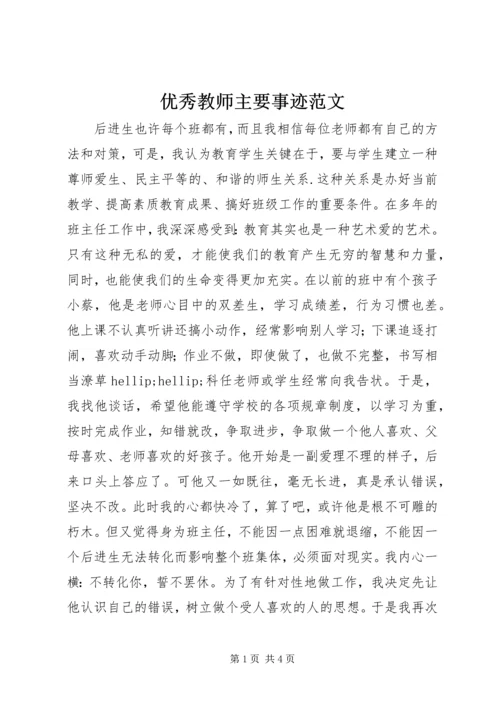 优秀教师主要事迹范文

后进生也许每个班都有，而且我相信每位老师都有自己的方法和对策，可是，我认为教育学生关键在于，要与学生建立一种尊师爱生、民主平等的、和谐的师生关系.这种关系是办好当前教学、提高素质教育成果、搞好班级工作的重要条件。在多年的班主任工作中，我深深感受到：教育其实也是一种艺术爱的艺术。只有这种无私的爱，才能使我们的教育产生无穷的智慧和力量，同时，也能使我们的生命变得更加充实。在以前的班中有个孩子小蔡，他是老师心目中的双差生，学习成绩差，行为习惯也差。他上课不认真听讲还搞小动作，经常影响别人学习；下课追逐打闹，喜欢动手动脚；作业不做，即使做了，也做不完整，书写相当潦草 hellip;hellip;科任老师或学生经常向我告状。于是，我找他谈话，希望他能遵守学校的各项规章制度，以学习为重，按时完成作业，知错就改，争取进步，争取做一个他人喜欢、父母喜欢、老师喜欢的好孩子。他开始是一副爱理不理的样子，后来口头上答应了。可他又一如既往，毫无长进，真是承认错误，坚决不改。此时我的心都快冷了，算了吧，或许他是根不可雕的朽木。但又觉得身为班主任，不能因一点困难就退缩，不能因一个后进生无法转化而影响整个班集体，必须面对现实。我内心一横：不转化你，誓不罢休。为了有针对性地做工作，我决定先让他认识自己的错误，树立做个受人喜欢的人的思想。于是我再次

第1页 共4页